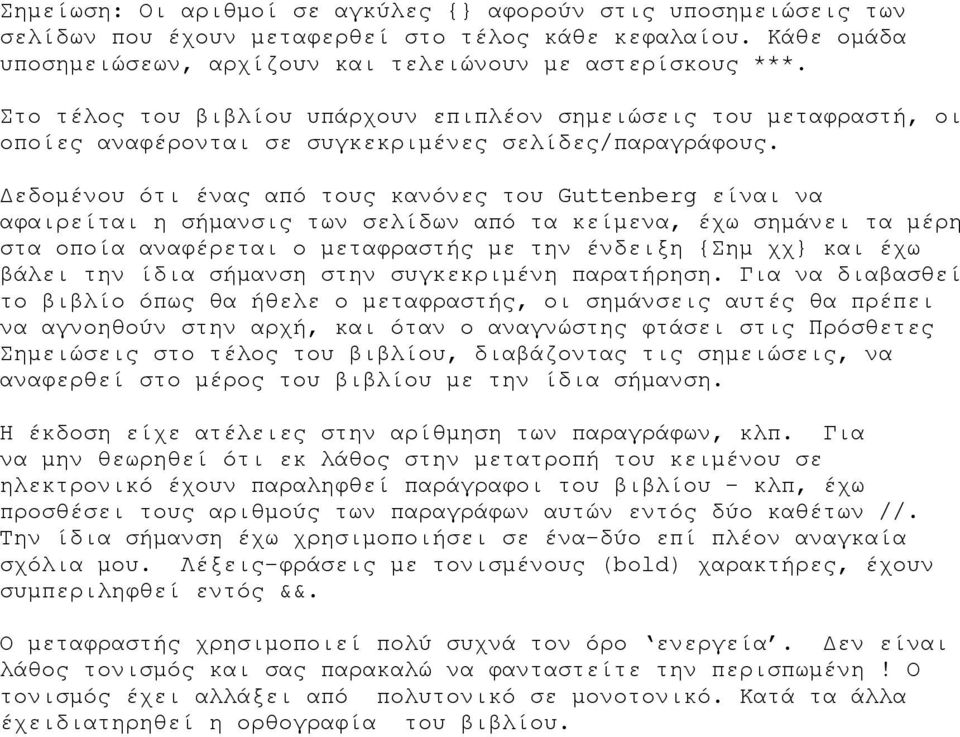 Σημείωση: Οι αριθμοί σε αγκύλες {} αφορούν στις υποσημειώσεις των σελίδων που έχουν μεταφερθεί στο τέλος κάθε κεφαλαίου. Κάθε ομάδα υποσημειώσεων, αρχίζουν και τελειώνουν με αστερίσκους ***.

Στο τέλος του βιβλίου υπάρχουν επιπλέον σημειώσεις του μεταφραστή, οι οποίες αναφέρονται σε συγκεκριμένες σελίδες/παραγράφους.

Δεδομένου ότι ένας από τους κανόνες του Guttenberg είναι να αφαιρείται η σήμανσις των σελίδων από τα κείμενα, έχω σημάνει τα μέρη στα οποία αναφέρεται ο μεταφραστής με την ένδειξη {Σημ χχ} και έχω βάλει την ίδια σήμανση στην συγκεκριμένη παρατήρηση. Για να διαβασθεί το βιβλίο όπως θα ήθελε ο μεταφραστής, οι σημάνσεις αυτές θα πρέπει να αγνοηθούν στην αρχή, και όταν ο αναγνώστης φτάσει στις Πρόσθετες Σημειώσεις στο τέλος του βιβλίου, διαβάζοντας τις σημειώσεις, να αναφερθεί στο μέρος του βιβλίου με την ίδια σήμανση.

Η έκδοση είχε ατέλειες στην αρίθμηση των παραγράφων, κλπ. Για να μην θεωρηθεί ότι εκ λάθος στην μετατροπή του κειμένου σε ηλεκτρονικό έχουν παραληφθεί παράγραφοι του βιβλίου - κλπ, έχω προσθέσει τους αριθμούς των παραγράφων αυτών εντός δύο καθέτων //. Την ίδια σήμανση έχω χρησιμοποιήσει σε ένα-δύο επί πλέον αναγκαία σχόλια μου. Λέξεις-φράσεις με τονισμένους (bold) χαρακτήρες, έχουν συμπεριληφθεί εντός &&.

Ο μεταφραστής χρησιμοποιεί πολύ συχνά τον όρο 'ενεργεία'. Δεν είναι λάθος τονισμός και σας παρακαλώ να φανταστείτε την περισπωμένη ! Ο τονισμός έχει αλλάξει από πολυτονικό σε μονοτονικό. Κατά τα άλλα έχειδιατηρηθεί η ορθογραφία του βιβλίου.